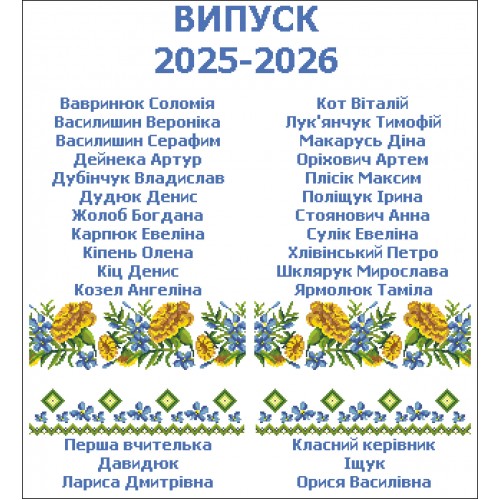 ВИПУСК
2025-2026

Вавринюк Соломія
Василишин Вероніка
Василишин Серафим
Дейнека Артур
Дубінчук Владислав
Дудюк Денис
Жолоб Богдана
Карпюк Евеліна
Кіпень Олена
Кіц Денис
Козел Ангеліна

Кот Віталій
Лук'янчук Тимофій
Макарусь Діна
Оріхович Артем
Плісік Максим
Поліщук Ірина
Стоянович Анна
Сулік Евеліна
Хлівінський Петро
Шклярук Мирослава
Ярмолюк Таміла

Перша вчителька
Давидюк
Лариса Дмитрівна

Класний керівник
Іщук
Орися Василівна